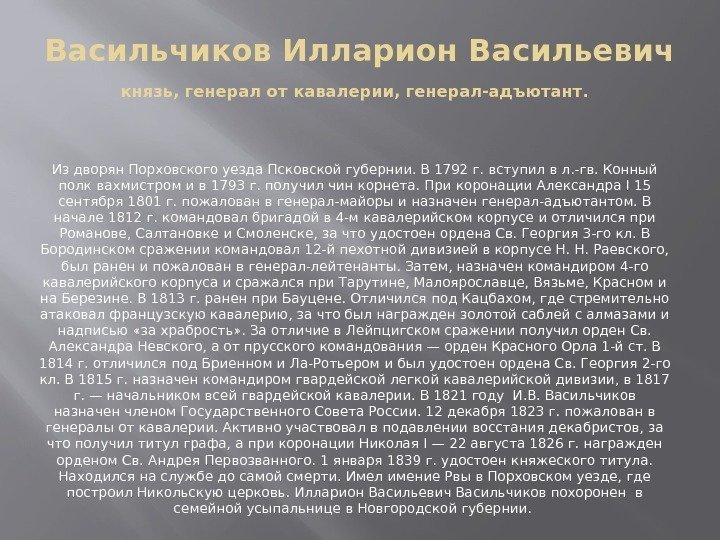 Васильчиков Илларион Васильевич

князь, генерал от кавалерии, генерал-адъютант.

Из дворян Порховского уезда Псковской губернии. В 1792 г. вступил в л.-гв. Конный полк вахмистром и в 1793 г. получил чин корнета. При коронации Александра I 15 сентября 1801 г. пожалован в генерал-майоры и назначен генерал-адъютантом. В начале 1812 г. командовал бригадой в 4-м кавалерийском корпусе и отличился при Романове, Салтановке и Смоленске, за что удостоен ордена Св. Георгия 3-го кл. В Бородинском сражении командовал 12-й пехотной дивизией в корпусе Н. Н. Раевского, был ранен и пожалован в генерал-лейтенанты. Затем, назначен командиром 4-го кавалерийского корпуса и сражался при Тарутине, Малоярославце, Вязьме, Красном и на Березине. В 1813 г. ранен при Бауцене. Отличился под Кацбахом, где стремительно атаковал французскую кавалерию, за что был награжден золотой саблей с алмазами и надписью «за храбрость». За отличие в Лейпцигском сражении получил орден Св. Александра Невского, а от прусского командования — орден Красного Орла 1-й ст. В 1814 г. отличился под Бриенном и Ла-Ротьером и был удостоен ордена Св. Георгия 2-го кл. В 1815 г. назначен командиром гвардейской легкой кавалерийской дивизии, в 1817 г. — начальником всей гвардейской кавалерии. В 1821 году И.В. Васильчиков назначен членом Государственного Совета России. 12 декабря 1823 г. пожалован в генералы от кавалерии. Активно участвовал в подавлении восстания декабристов, за что получил титул графа, а при коронации Николая I — 22 августа 1826 г. награжден орденом Св. Андрея Первозванного. 1 января 1839 г. удостоен княжеского титула. Находился на службе до самой смерти. Имел имение Рвы в Порховском уезде, где построил Никольскую церковь. Илларион Васильевич Васильчиков похоронен в семейной усыпальнице в Новгородской губернии.